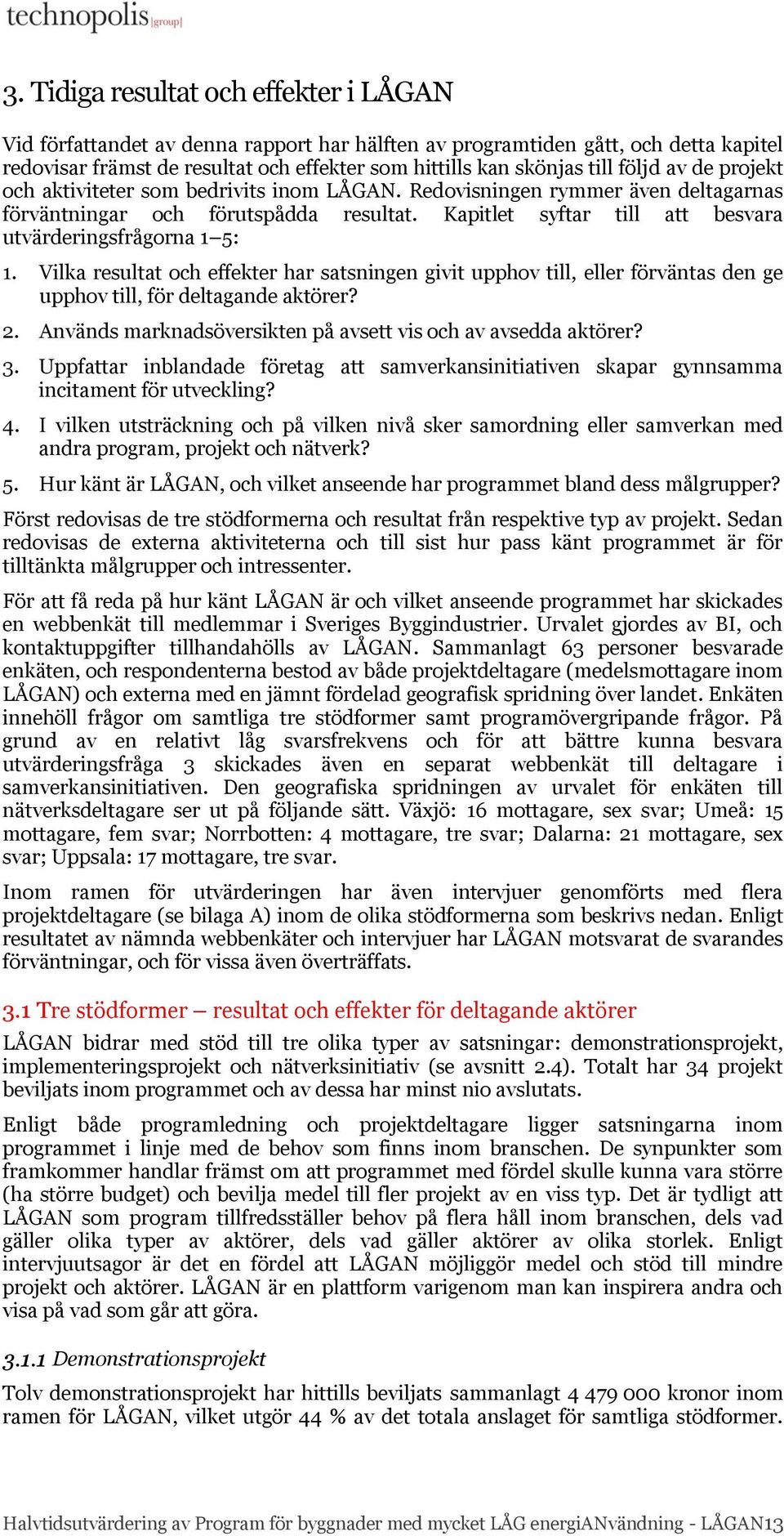 technopolis |group|

3. Tidiga resultat och effekter i LÅGAN

Vid författandet av denna rapport har hälften av programtiden gått, och detta kapitel redovisar främst de resultat och effekter som hittills kan skönjas till följd av de projekt och aktiviteter som bedrivits inom LÅGAN. Redovisningen rymmer även deltagarnas förväntningar och förutspådda resultat. Kapitlet syftar till att besvara utvärderingsfrågorna 1–5:

1. Vilka resultat och effekter har satsningen givit upphov till, eller förväntas den ge upphov till, för deltagande aktörer?

2. Används marknadsöversikten på avsett vis och av avsedda aktörer?

3. Uppfattar inblandade företag att samverkansinitiativen skapar gynnsamma incitament för utveckling?

4. I vilken utsträckning och på vilken nivå sker samordning eller samverkan med andra program, projekt och nätverk?

5. Hur känt är LÅGAN, och vilket anseende har programmet bland dess målgrupper?

Först redovisas de tre stödformerna och resultat från respektive typ av projekt. Sedan redovisas de externa aktiviteterna och till sist hur pass känt programmet är för tilltänkta målgrupper och intressenter.

För att få reda på hur känt LÅGAN är och vilket anseende programmet har skickades en webbenkät till medlemmar i Sveriges Byggindustrier. Urvalet gjordes av BI, och kontaktuppgifter tillhandahölls av LÅGAN. Sammanlagt 63 personer besvarade enkäten, och respondenterna bestod av både projektdeltagare (medelsmottagare inom LÅGAN) och externa med en jämnt fördelad geografisk spridning över landet. Enkäten innehöll frågor om samtliga tre stödformer samt programövergripande frågor. På grund av en relativt låg svarsfrekvens och för att bättre kunna besvara utvärderingsfråga 3 skickades även en separat webbenkät till deltagare i samverkansinitiativen. Den geografiska spridningen av urvalet för enkäten till nätverksdeltagare ser ut på följande sätt. Växjö: 16 mottagare, sex svar; Umeå: 15 mottagare, fem svar; Norrbotten: 4 mottagare, tre svar; Dalarna: 21 mottagare, sex svar; Uppsala: 17 mottagare, tre svar.

Inom ramen för utvärderingen har även intervjuer genomförts med flera projektdeltagare (se bilaga A) inom de olika stödformerna som beskrivs nedan. Enligt resultatet av nämnda webbenkäter och intervjuer har LÅGAN motsvarat de svarandes förväntningar, och för vissa även överträffats.

3.1 Tre stödformer – resultat och effekter för deltagande aktörer

LÅGAN bidrar med stöd till tre olika typer av satsningar: demonstrationsprojekt, implementeringsprojekt och nätverksinitiativ (se avsnitt 2.4). Totalt har 34 projekt beviljats inom programmet och av dessa har minst nio avslutats.

Enligt både programledning och projektdeltagare ligger satsningarna inom programmet i linje med de behov som finns inom branschen. De synpunkter som framkommer handlar främst om att programmet med fördel skulle kunna vara större (ha större budget) och bevilja medel till fler projekt av en viss typ. Det är tydligt att LÅGAN som program tillfredsställer behov på flera håll inom branschen, dels vad gäller olika typer av aktörer, dels vad gäller aktörer av olika storlek. Enligt intervjuutsagor är det en fördel att LÅGAN möjliggör medel och stöd till mindre projekt och aktörer. LÅGAN är en plattform varigenom man kan inspirera andra och visa på vad som går att göra.

3.1.1 Demonstrationsprojekt

Tolv demonstrationsprojekt har hittills beviljats sammanlagt 4 479 000 kronor inom ramen för LÅGAN, vilket utgör 44 % av det totala anslaget för samtliga stödformer.

Halvtidsutvärdering av Program för byggnader med mycket LÅG energiANvändning - LÅGAN13